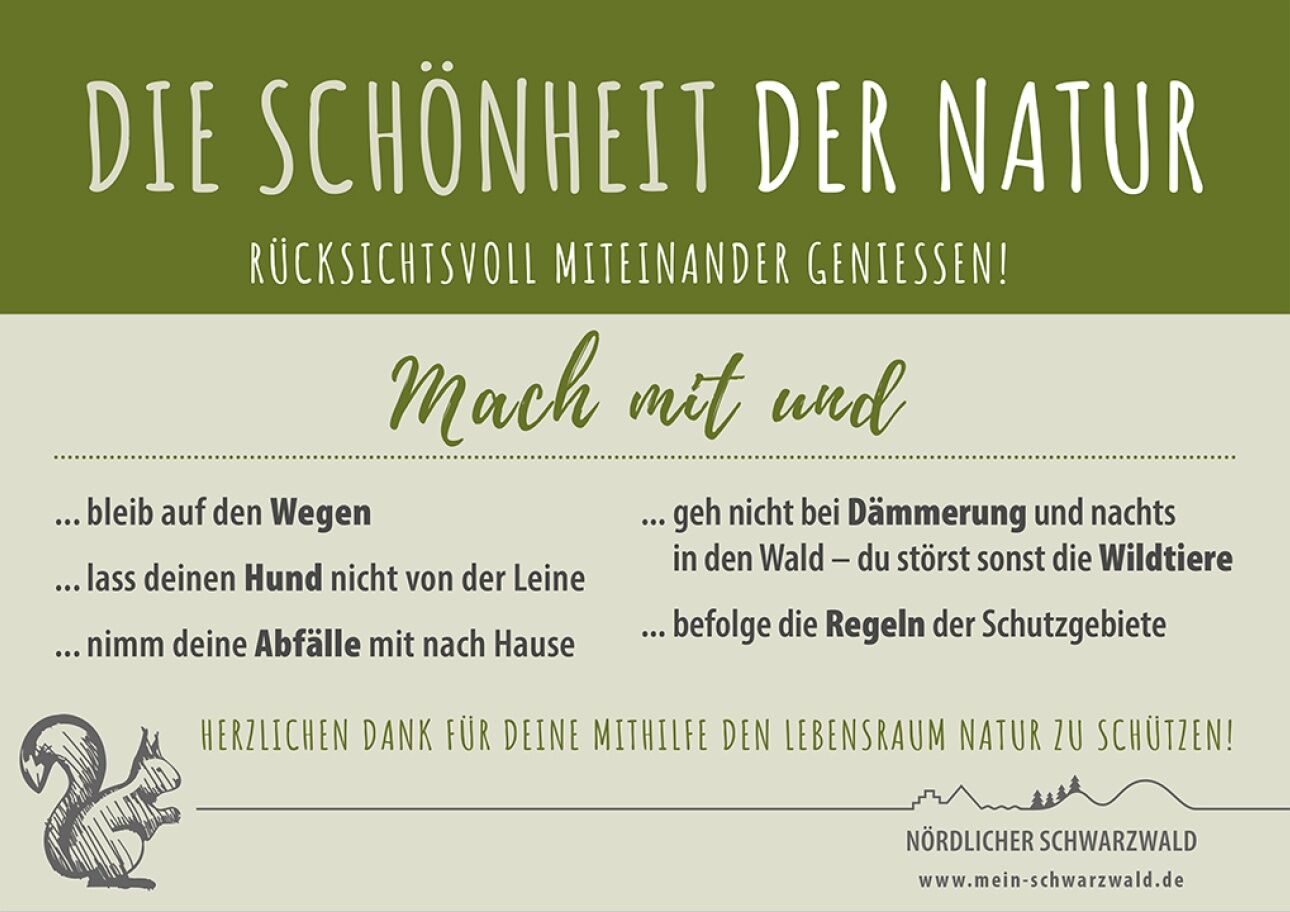 DIE SCHÖNHEIT DER NATUR

RÜCKSICHTSVOLL MITEINANDER GENIESSEN!

Mach mit und

... bleib auf den Wegen

... lass deinen Hund nicht von der Leine

... nimm deine Abfälle mit nach Hause

... geh nicht bei Dämmerung und nachts in den Wald – du störst sonst die Wildtiere

... befolge die Regeln der Schutzgebiete

HERZLICHEN DANK FÜR DEINE MITHILFE DEN LEBENSRAUM NATUR ZU SCHÜTZEN!

NÖRDLICHER SCHWARZWALD
www.mein-schwarzwald.de